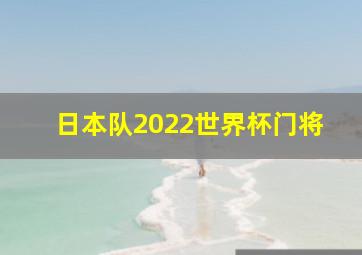 日本队2022世界杯门将